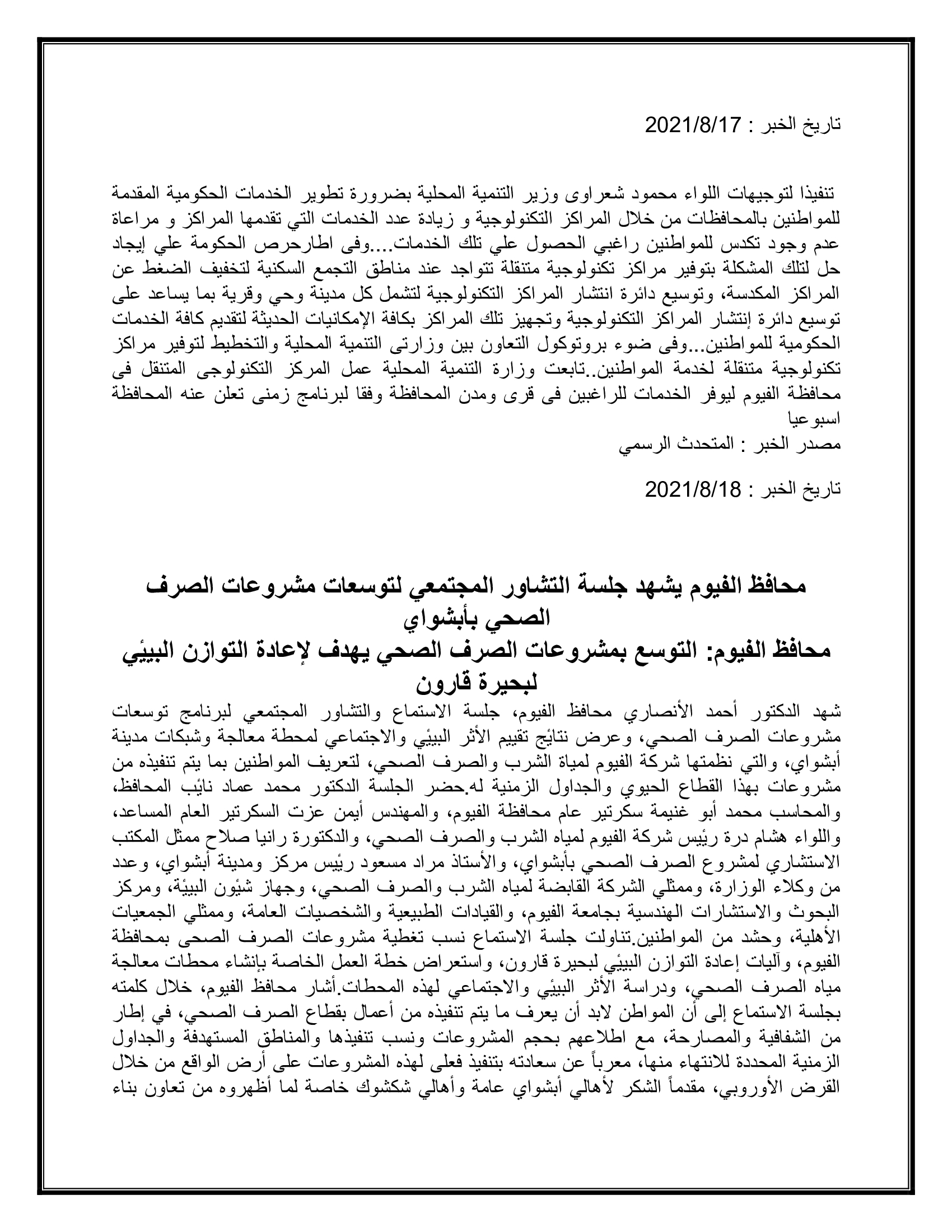 تاريخ الخبر : 2021/8/17

تنفيذا لتوجيهات اللواء محمود شعراوى وزير التنمية المحلية بضرورة تطوير الخدمات الحكومية المقدمة للمواطنين بالمحافظات من خلال المراكز التكنولوجية و زيادة عدد الخدمات التي تقدمها المراكز و مراعاة عدم وجود تكدس للمواطنين راغبي الحصول علي تلك الخدمات....وفى اطارحرص الحكومة علي إيجاد حل لتلك المشكلة بتوفير مراكز تكنولوجية متنقلة تتواجد عند مناطق التجمع السكنية لتخفيف الضغط عن المراكز المكدسة، وتوسيع دائرة انتشار المراكز التكنولوجية لتشمل كل مدينة وحي وقرية بما يساعد على توسيع دائرة إنتشار المراكز التكنولوجية وتجهيز تلك المراكز بكافة الإمكانيات الحديثة لتقديم كافة الخدمات الحكومية للمواطنين...وفى ضوء بروتوكول التعاون بين وزارتى التنمية المحلية والتخطيط لتوفير مراكز تكنولوجية متنقلة لخدمة المواطنين..تابعت وزارة التنمية المحلية عمل المركز التكنولوجى المتنقل فى محافظة الفيوم ليوفر الخدمات للراغبين فى قرى ومدن المحافظة وفقا لبرنامج زمنى تعلن عنه المحافظة اسبوعيا
مصدر الخبر : المتحدث الرسمي

تاريخ الخبر : 2021/8/18

محافظ الفيوم يشهد جلسة التشاور المجتمعي لتوسعات مشروعات الصرف الصحي بأبشواي
محافظ الفيوم: التوسع بمشروعات الصرف الصحي يهدف لإعادة التوازن البيئي لبحيرة قارون

شهد الدكتور أحمد الأنصاري محافظ الفيوم، جلسة الاستماع والتشاور المجتمعي لبرنامج توسعات مشروعات الصرف الصحي، وعرض نتائج تقييم الأثر البيئي والاجتماعي لمحطة معالجة وشبكات مدينة أبشواي، والتي نظمتها شركة الفيوم لمياة الشرب والصرف الصحي، لتعريف المواطنين بما يتم تنفيذه من مشروعات بهذا القطاع الحيوي والجداول الزمنية له.حضر الجلسة الدكتور محمد عماد نائب المحافظ، والمحاسب محمد أبو غنيمة سكرتير عام محافظة الفيوم، والمهندس أيمن عزت السكرتير العام المساعد، واللواء هشام درة رئيس شركة الفيوم لمياه الشرب والصرف الصحي، والدكتورة رانيا صلاح ممثل المكتب الاستشاري لمشروع الصرف الصحي بأبشواي، والأستاذ مراد مسعود رئيس مركز ومدينة أبشواي، وعدد من وكلاء الوزارة، وممثلي الشركة القابضة لمياه الشرب والصرف الصحي، وجهاز شئون البيئة، ومركز البحوث والاستشارات الهندسية بجامعة الفيوم، والقيادات الطبيعية والشخصيات العامة، وممثلي الجمعيات الأهلية، وحشد من المواطنين.تناولت جلسة الاستماع نسب تغطية مشروعات الصرف الصحى بمحافظة الفيوم، وآليات إعادة التوازن البيئي لبحيرة قارون، واستعراض خطة العمل الخاصة بإنشاء محطات معالجة مياه الصرف الصحي، ودراسة الأثر البيئي والاجتماعي لهذه المحطات.أشار محافظ الفيوم، خلال كلمته بجلسة الاستماع إلى أن المواطن لابد أن يعرف ما يتم تنفيذه من أعمال بقطاع الصرف الصحي، في إطار من الشفافية والمصارحة، مع اطلاعهم بحجم المشروعات ونسب تنفيذها والمناطق المستهدفة والجداول الزمنية المحددة للانتهاء منها، معرباً عن سعادته بتنفيذ فعلى لهذه المشروعات على أرض الواقع من خلال القرض الأوروبي، مقدماً الشكر لأهالي أبشواي عامة وأهالي شكشوك خاصة لما أظهروه من تعاون بناء